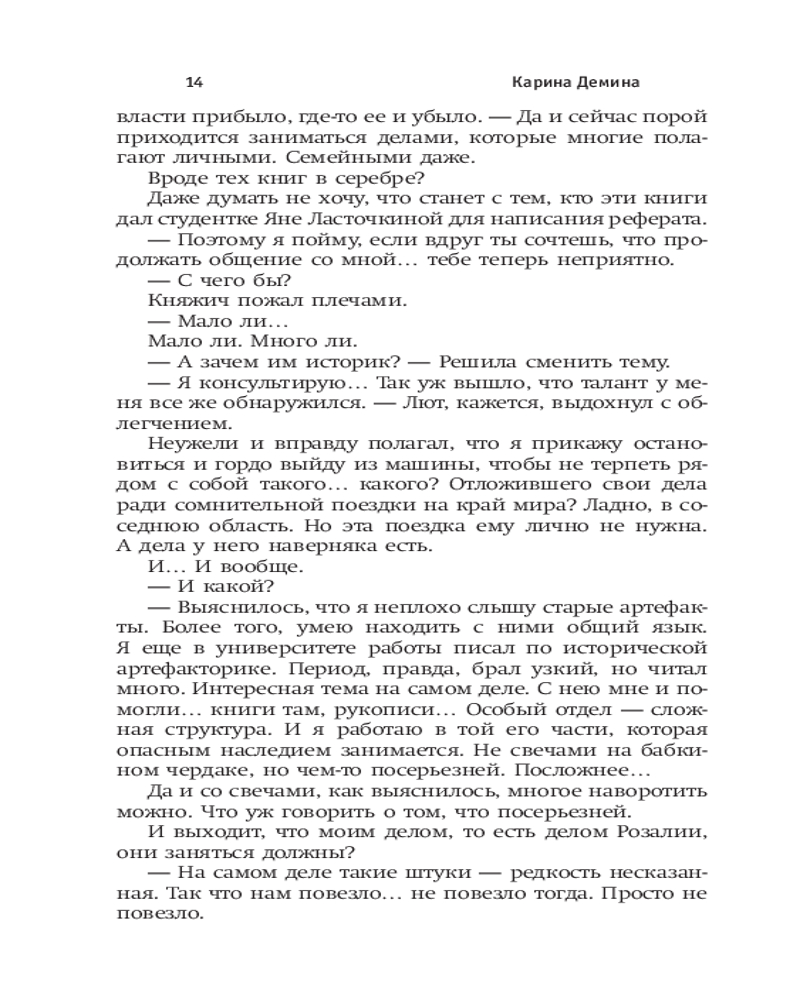 14 Карина Демина

власти прибыло, где-то ее и убыло. — Да и сейчас порой приходится заниматься делами, которые многие полагают личными. Семейными даже.

Вроде тех книг в серебре?

Даже думать не хочу, что станет с тем, кто эти книги дал студентке Яне Ласточкиной для написания реферата.

— Поэтому я пойму, если вдруг ты сочтешь, что продолжать общение со мной... тебе теперь неприятно.

— С чего бы?

Княжич пожал плечами.

— Мало ли...

Мало ли. Много ли.

— А зачем им историк? — Решила сменить тему.

— Я консультирую... Так уж вышло, что талант у меня все же обнаружился. — Лют, кажется, выдохнул с облегчением.

Неужели и вправду полагал, что я прикажу остановиться и гордо выйду из машины, чтобы не терпеть рядом с собой такого... какого? Отложившего свои дела ради сомнительной поездки на край мира? Ладно, в соседнюю область. Но эта поездка ему лично не нужна. А дела у него наверняка есть.

И... И вообще.

— И какой?

— Выяснилось, что я неплохо слышу старые артефакты. Более того, умею находить с ними общий язык. Я еще в университете работы писал по исторической артефакторике. Период, правда, брал узкий, но читал много. Интересная тема на самом деле. С нею мне и помогли... книги там, рукописи... Особый отдел — сложная структура. И я работаю в той его части, которая опасным наследием занимается. Не свечами на бабкином чердаке, но чем-то посерьезней. Посложнее...

Да и со свечами, как выяснилось, многое наворотить можно. Что уж говорить о том, что посерьезней.

И выходит, что моим делом, то есть делом Розалии, они заняться должны?

— На самом деле такие штуки — редкость несказанная. Так что нам повезло... не повезло тогда. Просто не повезло.